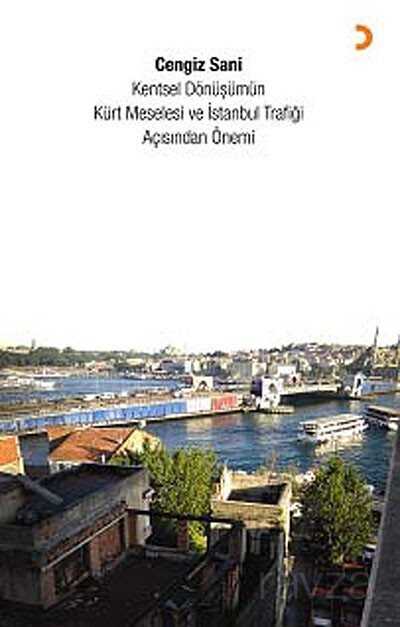 Cengiz Sani
Kentsel Dönüşümün
Kürt Meselesi ve İstanbul Trafiği
Açısından Önemi